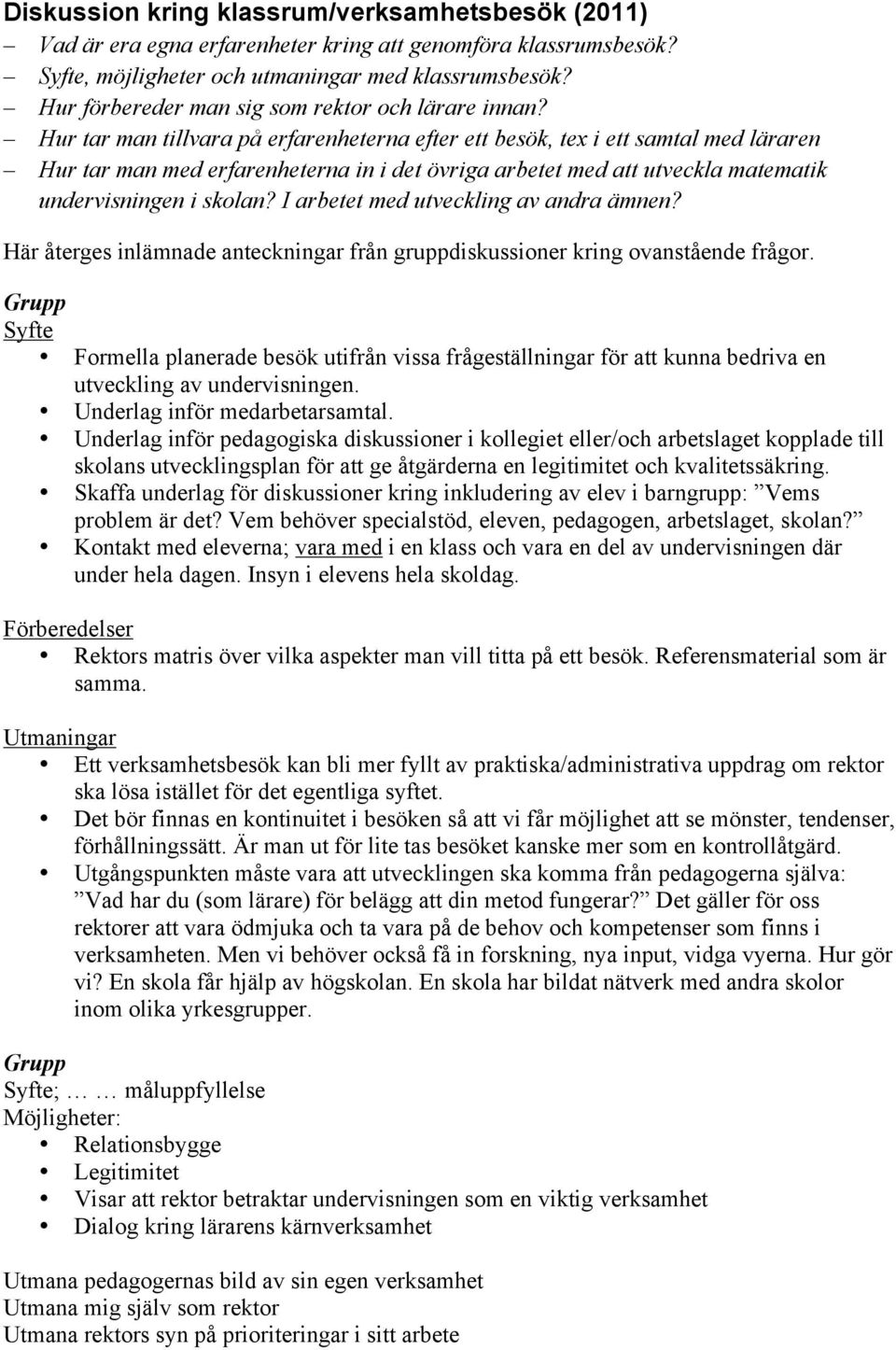 Diskussion kring klassrum/verksamhetsbesök (2011)

– Vad är era egna erfarenheter kring att genomföra klassrumsbesök?
– Syfte, möjligheter och utmaningar med klassrumsbesök?
– Hur förbereder man sig som rektor och lärare innan?
– Hur tar man tillvara på erfarenheterna efter ett besök, tex i ett samtal med läraren
– Hur tar man med erfarenheterna in i det övriga arbetet med att utveckla matematik undervisningen i skolan? I arbetet med utveckling av andra ämnen?

Här återges inlämnade anteckningar från gruppdiskussioner kring ovanstående frågor.

Grupp
Syfte
• Formella planerade besök utifrån vissa frågeställningar för att kunna bedriva en utveckling av undervisningen.
• Underlag inför medarbetarsamtal.
• Underlag inför pedagogiska diskussioner i kollegiet eller/och arbetslaget kopplade till skolans utvecklingsplan för att ge åtgärderna en legitimitet och kvalitetssäkring.
• Skaffa underlag för diskussioner kring inkludering av elev i barngrupp: ”Vems problem är det? Vem behöver specialstöd, eleven, pedagogen, arbetslaget, skolan?”
• Kontakt med eleverna; vara med i en klass och vara en del av undervisningen där under hela dagen. Insyn i elevens hela skoldag.

Förberedelser
• Rektors matris över vilka aspekter man vill titta på ett besök. Referensmaterial som är samma.

Utmaningar
• Ett verksamhetsbesök kan bli mer fyllt av praktiska/administrativa uppdrag om rektor ska lösa istället för det egentliga syftet.
• Det bör finnas en kontinuitet i besöken så att vi får möjlighet att se mönster, tendenser, förhållningssätt. Är man ut för lite tas besöket kanske mer som en kontrollåtgärd.
• Utgångspunkten måste vara att utvecklingen ska komma från pedagogerna själva: ”Vad har du (som lärare) för belägg att din metod fungerar?” Det gäller för oss rektorer att vara ödmjuka och ta vara på de behov och kompetenser som finns i verksamheten. Men vi behöver också få in forskning, nya input, vidga vyerna. Hur gör vi? En skola får hjälp av högskolan. En skola har bildat nätverk med andra skolor inom olika yrkesgrupper.

Grupp
Syfte; … … måluppfyllelse
Möjligheter:
• Relationsbygge
• Legitimitet
• Visar att rektor betraktar undervisningen som en viktig verksamhet
• Dialog kring lärarens kärnverksamhet

Utmana pedagogernas bild av sin egen verksamhet
Utmana mig själv som rektor
Utmana rektors syn på prioriteringar i sitt arbete